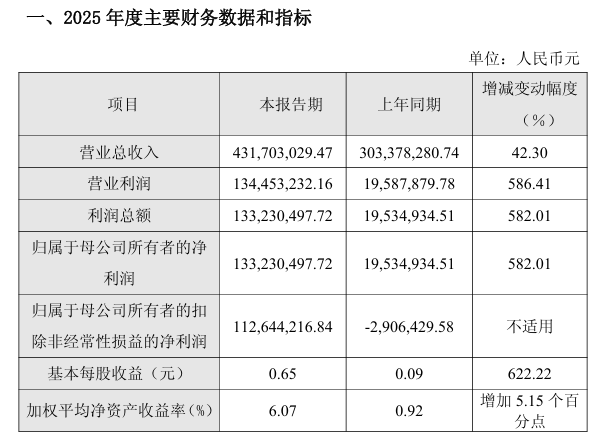 一、2025 年度主要财务数据和指标

单位：人民币元

| 项目 | 本报告期 | 上年同期 | 增减变动幅度（%） |
|---|---|---|---|
| 营业总收入 | 431,703,029.47 | 303,378,280.74 | 42.30 |
| 营业利润 | 134,453,232.16 | 19,587,879.78 | 586.41 |
| 利润总额 | 133,230,497.72 | 19,534,934.51 | 582.01 |
| 归属于母公司所有者的净利润 | 133,230,497.72 | 19,534,934.51 | 582.01 |
| 归属于母公司所有者的扣除非经常性损益的净利润 | 112,644,216.84 | -2,906,429.58 | 不适用 |
| 基本每股收益（元） | 0.65 | 0.09 | 622.22 |
| 加权平均净资产收益率（%） | 6.07 | 0.92 | 增加 5.15 个百分点 |